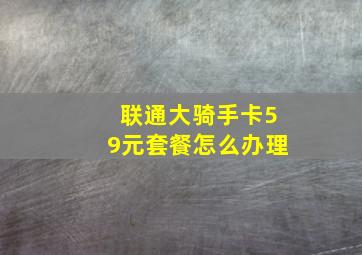 联通大骑手卡59元套餐怎么办理